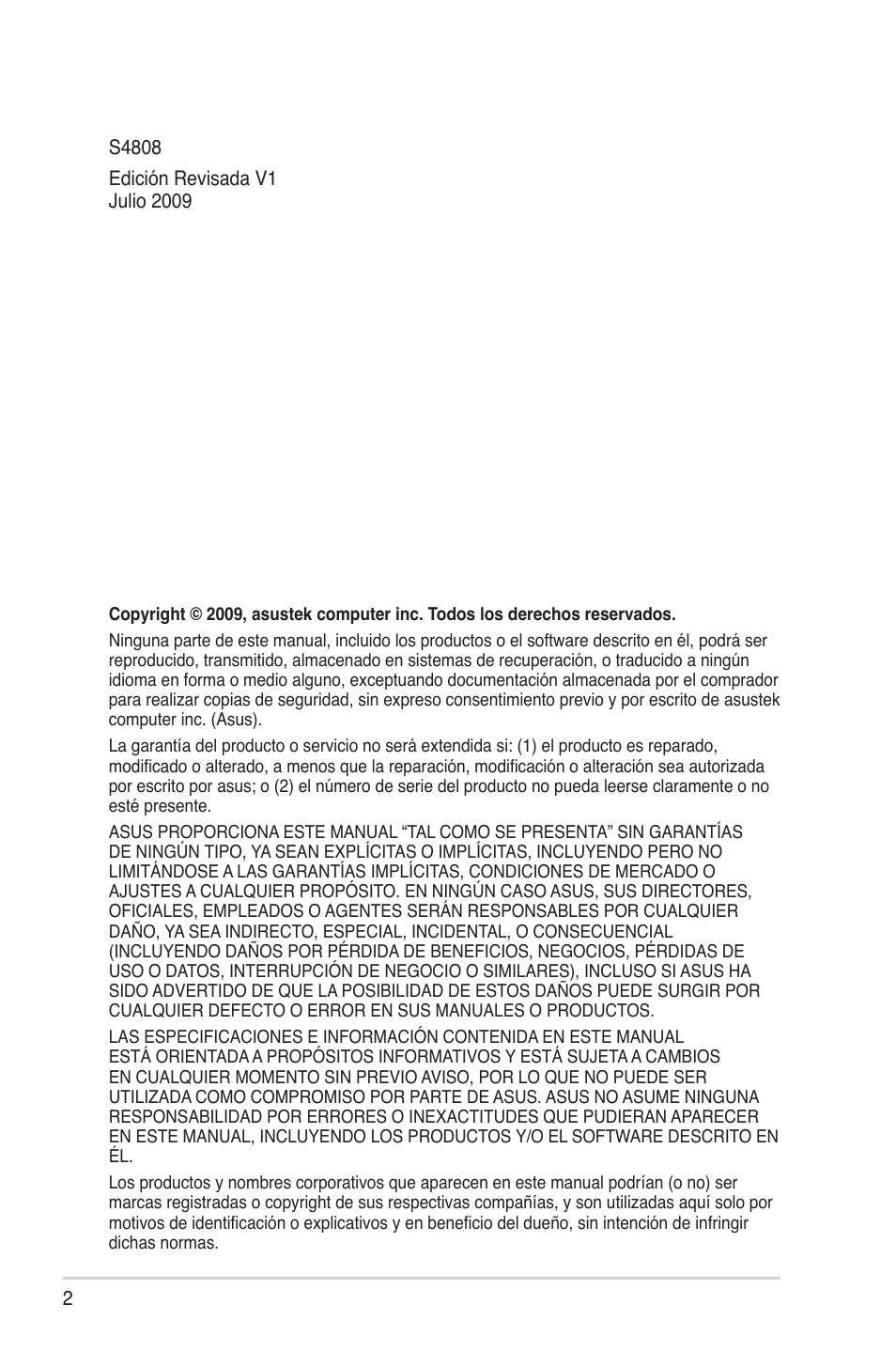 S4808

Edición Revisada V1
Julio 2009

Copyright © 2009, asustek computer inc. Todos los derechos reservados.

Ninguna parte de este manual, incluido los productos o el software descrito en él, podrá ser reproducido, transmitido, almacenado en sistemas de recuperación, o traducido a ningún idioma en forma o medio alguno, exceptuando documentación almacenada por el comprador para realizar copias de seguridad, sin expreso consentimiento previo y por escrito de asustek computer inc. (Asus).

La garantía del producto o servicio no será extendida si: (1) el producto es reparado, modificado o alterado, a menos que la reparación, modificación o alteración sea autorizada por escrito por asus; o (2) el número de serie del producto no pueda leerse claramente o no esté presente.

ASUS PROPORCIONA ESTE MANUAL “TAL COMO SE PRESENTA” SIN GARANTÍAS DE NINGÚN TIPO, YA SEAN EXPLÍCITAS O IMPLÍCITAS, INCLUYENDO PERO NO LIMITÁNDOSE A LAS GARANTÍAS IMPLÍCITAS, CONDICIONES DE MERCADO O AJUSTES A CUALQUIER PROPÓSITO. EN NINGÚN CASO ASUS, SUS DIRECTORES, OFICIALES, EMPLEADOS O AGENTES SERÁN RESPONSABLES POR CUALQUIER DAÑO, YA SEA INDIRECTO, ESPECIAL, INCIDENTAL, O CONSECUENCIAL (INCLUYENDO DAÑOS POR PÉRDIDA DE BENEFICIOS, NEGOCIOS, PÉRDIDAS DE USO O DATOS, INTERRUPCIÓN DE NEGOCIO O SIMILARES), INCLUSO SI ASUS HA SIDO ADVERTIDO DE QUE LA POSIBILIDAD DE ESTOS DAÑOS PUEDE SURGIR POR CUALQUIER DEFECTO O ERROR EN SUS MANUALES O PRODUCTOS.

LAS ESPECIFICACIONES E INFORMACIÓN CONTENIDA EN ESTE MANUAL ESTÁ ORIENTADA A PROPÓSITOS INFORMATIVOS Y ESTÁ SUJETA A CAMBIOS EN CUALQUIER MOMENTO SIN PREVIO AVISO, POR LO QUE NO PUEDE SER UTILIZADA COMO COMPROMISO POR PARTE DE ASUS. ASUS NO ASUME NINGUNA RESPONSABILIDAD POR ERRORES O INEXACTITUDES QUE PUDIERAN APARECER EN ESTE MANUAL, INCLUYENDO LOS PRODUCTOS Y/O EL SOFTWARE DESCRITO EN ÉL.

Los productos y nombres corporativos que aparecen en este manual podrían (o no) ser marcas registradas o copyright de sus respectivas compañías, y son utilizadas aquí solo por motivos de identificación o explicativos y en beneficio del dueño, sin intención de infringir dichas normas.

2